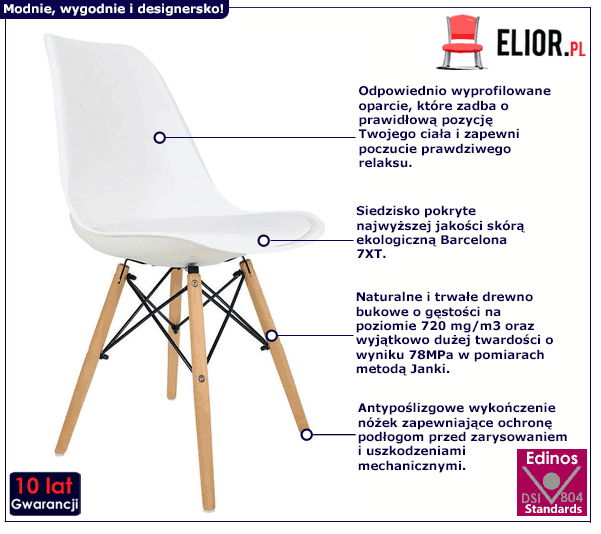 Modnie, wygodnie i designersko!

ELIOR.PL

Odpowiednio wyprofilowane oparcie, które zadba o prawidłową pozycję Twojego ciała i zapewni poczucie prawdziwego relaksu.

Siedzisko pokryte najwyższej jakości skórą ekologiczną Barcelona 7XT.

Naturalne i trwałe drewno bukowe o gęstości na poziomie 720 mg/m3 oraz wyjątkowo dużej twardości o wyniku 78MPa w pomiarach metodą Janki.

Antypoślizgowe wykończenie nóżek zapewniające ochronę podłogom przed zarysowaniem i uszkodzeniami mechanicznymi.

10 lat Gwarancji

Edinos DSI 804 Standards